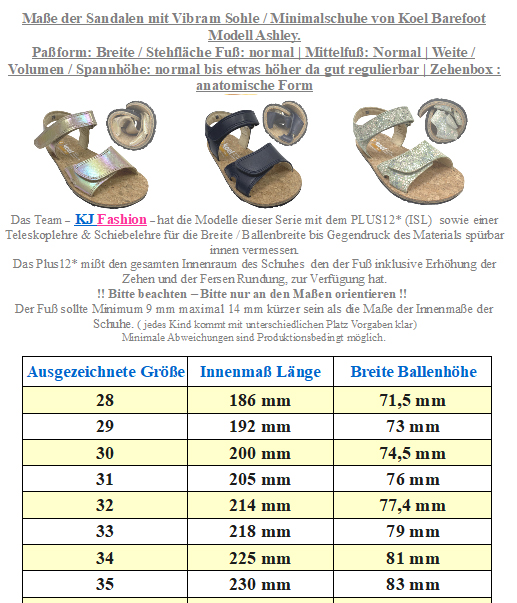 Maße der Sandalen mit Vibram Sohle / Minimalschuhe von Koel Barefoot Modell Ashley.
Paßform: Breite / Stehfläche Fuß: normal | Mittelfuß: Normal | Weite / Volumen / Spannhöhe: normal bis etwas höher da gut regulierbar | Zehenbox : anatomische Form

Das Team – KJ Fashion – hat die Modelle dieser Serie mit dem PLUS12* (ISL) sowie einer Teleskoplehre & Schiebelehre für die Breite / Ballenbreite bis Gegendruck des Materials spürbar innen vermessen.
Das Plus12* mißt den gesamten Innenraum des Schuhes den der Fuß inklusive Erhöhung der Zehen und der Fersen Rundung, zur Verfügung hat.
!! Bitte beachten – Bitte nur an den Maßen orientieren !!
Der Fuß sollte Minimum 9 mm maximal 14 mm kürzer sein als die Maße der Innenmaße der Schuhe. ( jedes Kind kommt mit unterschiedlichen Platz Vorgaben klar)
Minimale Abweichungen sind Produktionsbedingt möglich.

| Ausgezeichnete Größe | Innenmaß Länge | Breite Ballenhöhe |
|---|---|---|
| 28 | 186 mm | 71,5 mm |
| 29 | 192 mm | 73 mm |
| 30 | 200 mm | 74,5 mm |
| 31 | 205 mm | 76 mm |
| 32 | 214 mm | 77,4 mm |
| 33 | 218 mm | 79 mm |
| 34 | 225 mm | 81 mm |
| 35 | 230 mm | 83 mm |